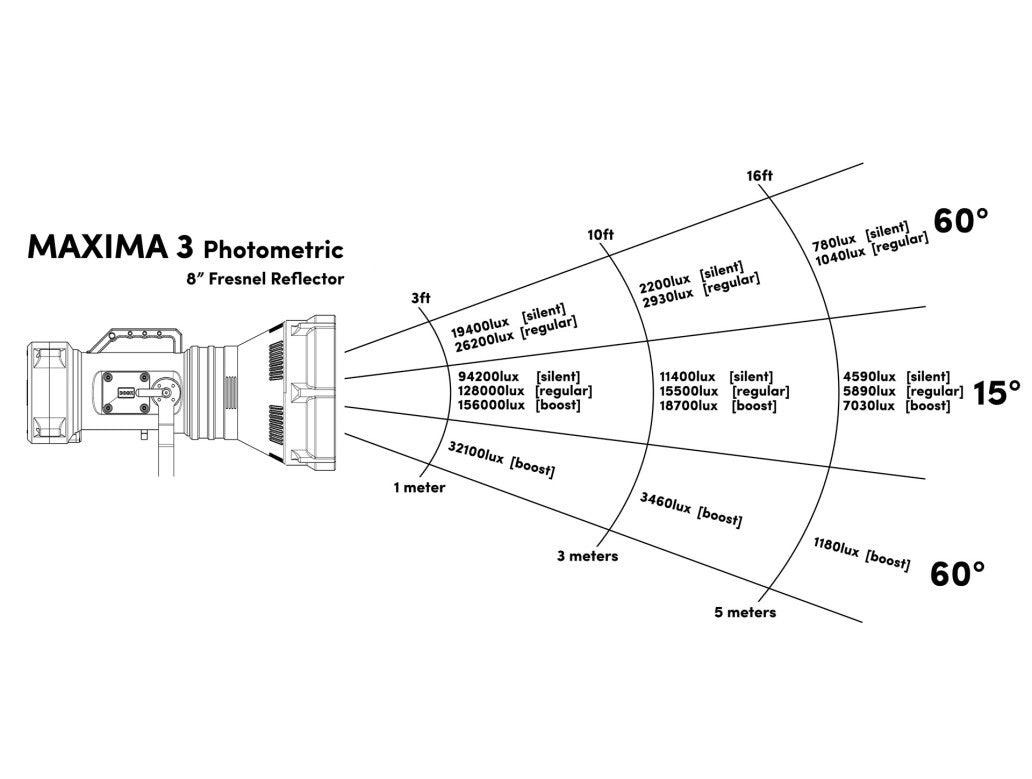 MAXIMA 3 Photometric
8" Fresnel Reflector

3ft
10ft
16ft

19400lux [silent]
26200lux [regular]

2200lux [silent]
2930lux [regular]

780lux [silent]
1040lux [regular]

60°

94200lux [silent]
128000lux [regular]
156000lux [boost]

11400lux [silent]
15500lux [regular]
18700lux [boost]

4590lux [silent]
5890lux [regular]
7030lux [boost]

15°

32100lux [boost]

3460lux [boost]

1180lux [boost]

60°

1 meter
3 meters
5 meters